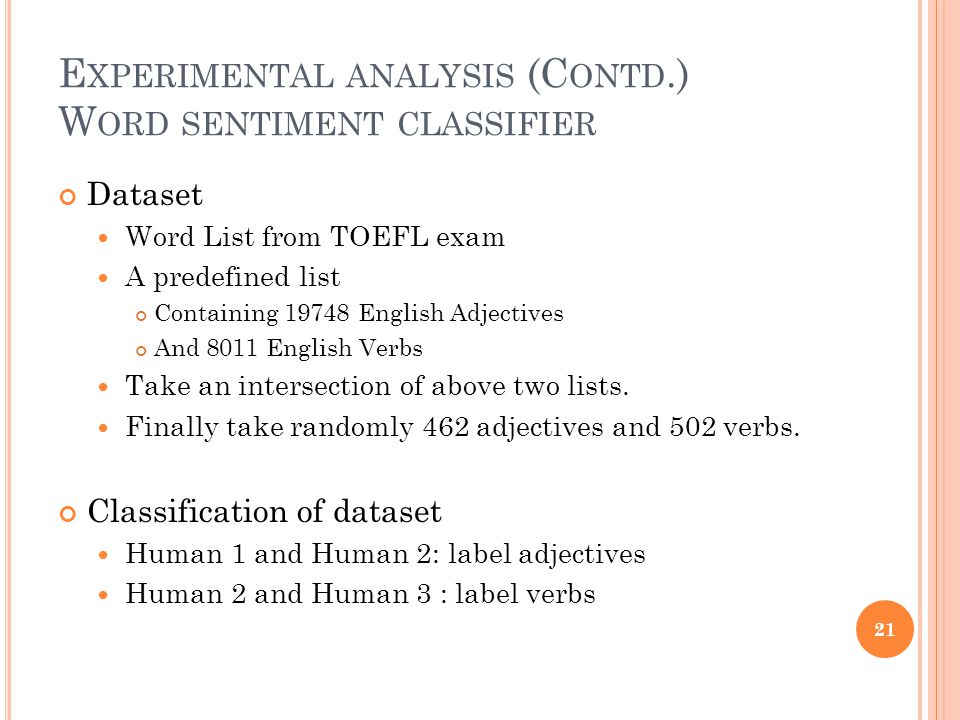 EXPERIMENTAL ANALYSIS (CONTD.)
WORD SENTIMENT CLASSIFIER

Dataset
Word List from TOEFL exam
A predefined list
Containing 19748 English Adjectives
And 8011 English Verbs
Take an intersection of above two lists.
Finally take randomly 462 adjectives and 502 verbs.

Classification of dataset
Human 1 and Human 2: label adjectives
Human 2 and Human 3 : label verbs

21